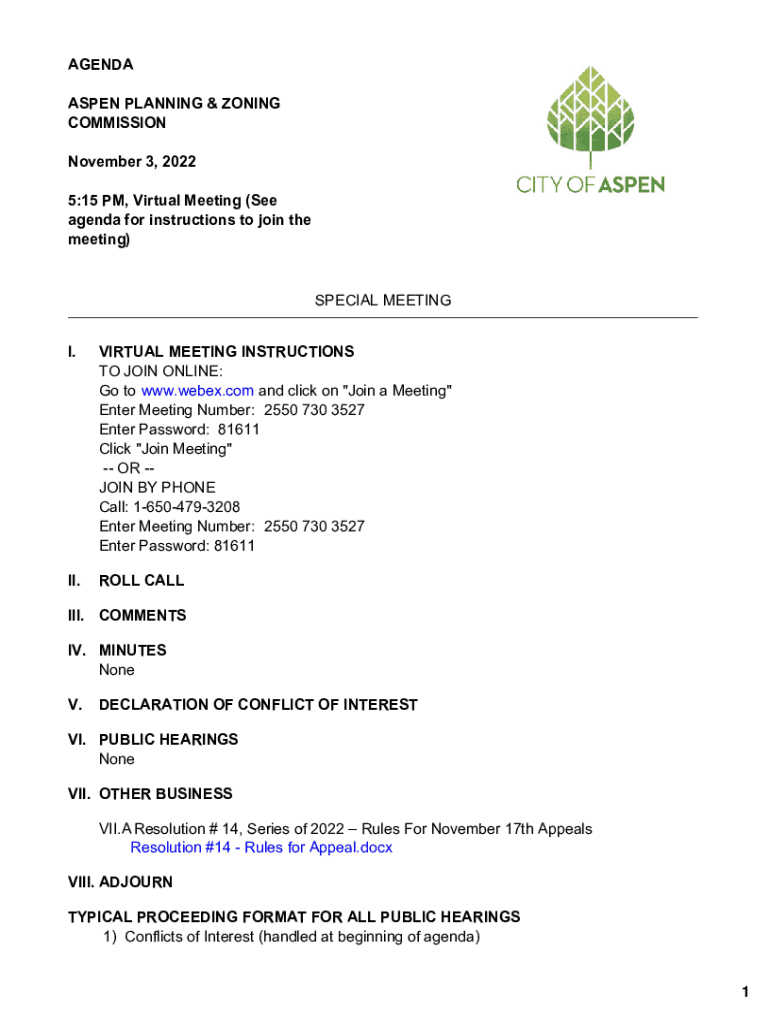 AGENDA

ASPEN PLANNING & ZONING COMMISSION

November 3, 2022

5:15 PM, Virtual Meeting (See agenda for instructions to join the meeting)

CITY OF ASPEN

SPECIAL MEETING

I. VIRTUAL MEETING INSTRUCTIONS
TO JOIN ONLINE:
Go to www.webex.com and click on "Join a Meeting"
Enter Meeting Number: 2550 730 3527
Enter Password: 81611
Click "Join Meeting"
-- OR --
JOIN BY PHONE
Call: 1-650-479-3208
Enter Meeting Number: 2550 730 3527
Enter Password: 81611

II. ROLL CALL

III. COMMENTS

IV. MINUTES
None

V. DECLARATION OF CONFLICT OF INTEREST

VI. PUBLIC HEARINGS
None

VII. OTHER BUSINESS

VII.A Resolution # 14, Series of 2022 – Rules For November 17th Appeals
Resolution #14 - Rules for Appeal.docx

VIII. ADJOURN

TYPICAL PROCEEDING FORMAT FOR ALL PUBLIC HEARINGS
1) Conflicts of Interest (handled at beginning of agenda)

1